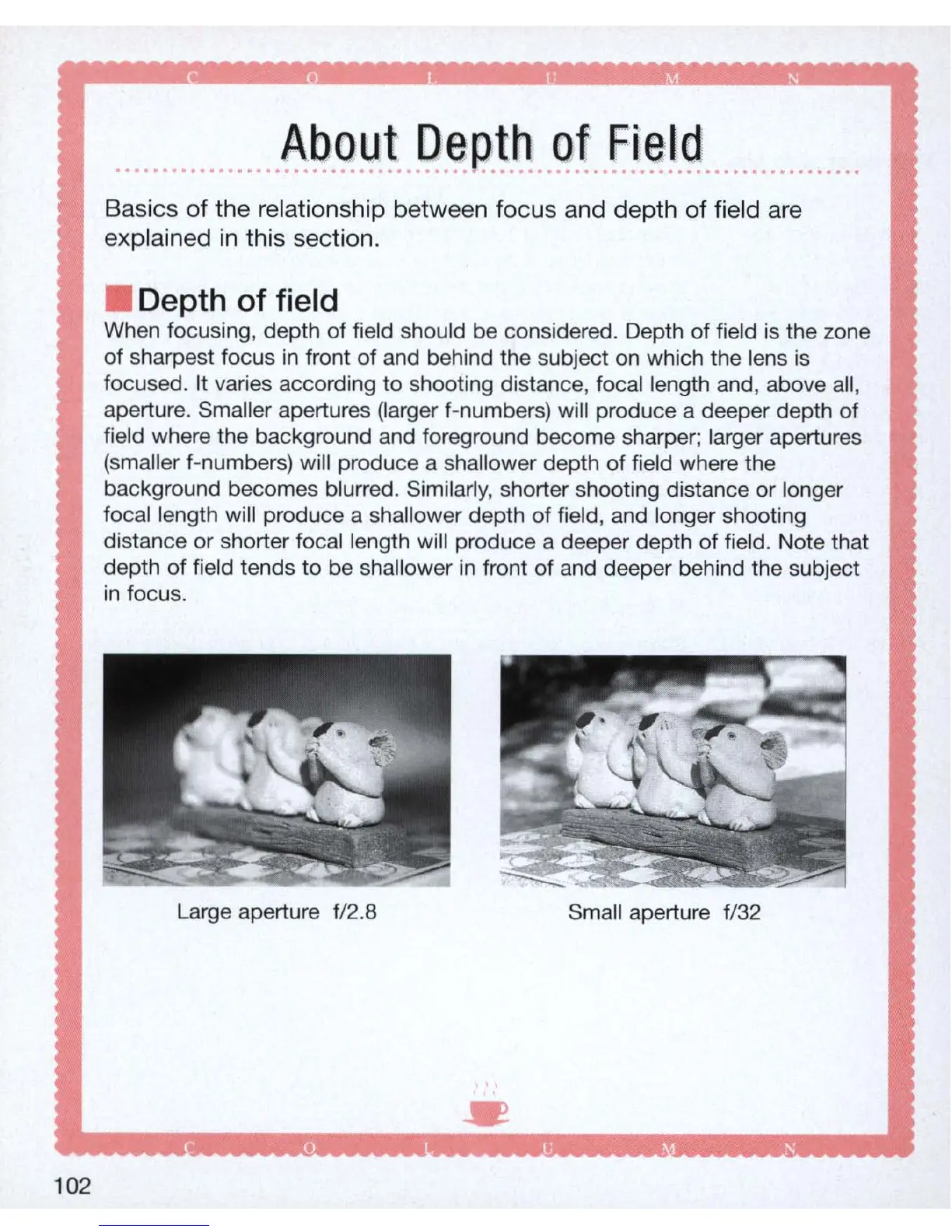 C O L U M N

About Depth of Field

Basics of the relationship between focus and depth of field are explained in this section.

Depth of field

When focusing, depth of field should be considered. Depth of field is the zone of sharpest focus in front of and behind the subject on which the lens is focused. It varies according to shooting distance, focal length and, above all, aperture. Smaller apertures (larger f-numbers) will produce a deeper depth of field where the background and foreground become sharper; larger apertures (smaller f-numbers) will produce a shallower depth of field where the background becomes blurred. Similarly, shorter shooting distance or longer focal length will produce a shallower depth of field, and longer shooting distance or shorter focal length will produce a deeper depth of field. Note that depth of field tends to be shallower in front of and deeper behind the subject in focus.

Large aperture f/2.8

Small aperture f/32

C O L U M N

102